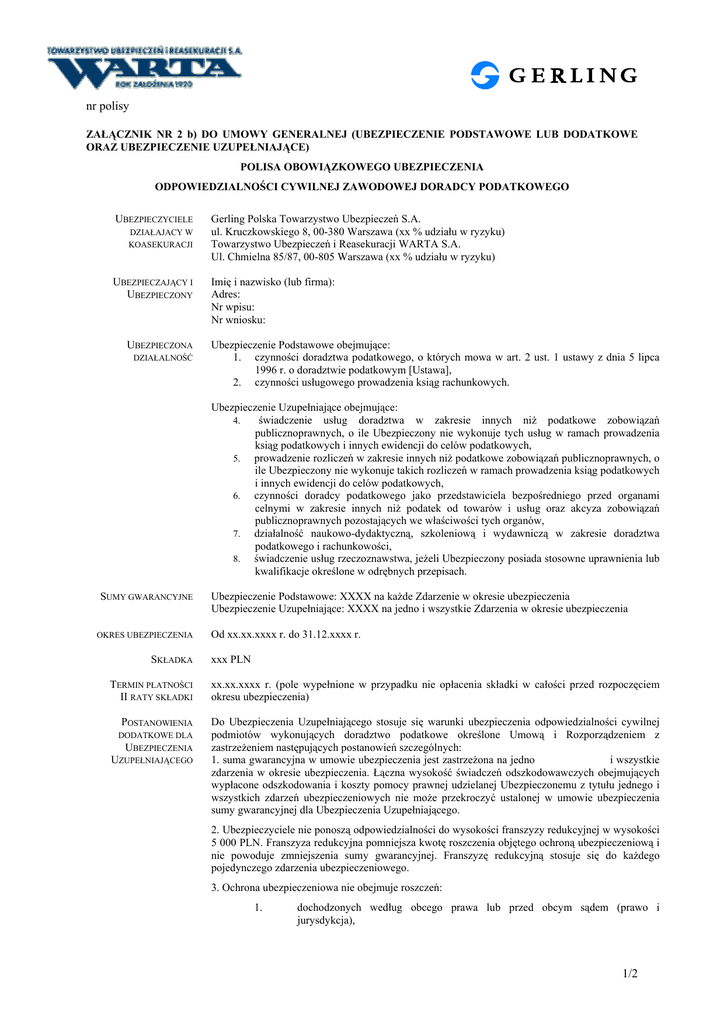 TOWARZYSTWO UBEZPIECZEŃ I REASEKURACJI S.A.
WARTA
ROK ZAŁOŻENIA 1920

GERLING

nr polisy

ZAŁĄCZNIK NR 2 b) DO UMOWY GENERALNEJ (UBEZPIECZENIE PODSTAWOWE LUB DODATKOWE ORAZ UBEZPIECZENIE UZUPEŁNIAJĄCE)

POLISA OBOWIĄZKOWEGO UBEZPIECZENIA

ODPOWIEDZIALNOŚCI CYWILNEJ ZAWODOWEJ DORADCY PODATKOWEGO

UBEZPIECZYCIELE DZIAŁAJĄCY W KOASEKURACJI

Gerling Polska Towarzystwo Ubezpieczeń S.A.
ul. Kruczkowskiego 8, 00-380 Warszawa (xx % udziału w ryzyku)
Towarzystwo Ubezpieczeń i Reasekuracji WARTA S.A.
Ul. Chmielna 85/87, 00-805 Warszawa (xx % udziału w ryzyku)

UBEZPIECZAJĄCY I UBEZPIECZONY

Imię i nazwisko (lub firma):
Adres:
Nr wpisu:
Nr wniosku:

UBEZPIECZONA DZIAŁALNOŚĆ

Ubezpieczenie Podstawowe obejmujące:
1. czynności doradztwa podatkowego, o których mowa w art. 2 ust. 1 ustawy z dnia 5 lipca 1996 r. o doradztwie podatkowym [Ustawa],
2. czynności usługowego prowadzenia ksiąg rachunkowych.

Ubezpieczenie Uzupełniające obejmujące:
4. świadczenie usług doradztwa w zakresie innych niż podatkowe zobowiązań publicznoprawnych, o ile Ubezpieczony nie wykonuje tych usług w ramach prowadzenia ksiąg podatkowych i innych ewidencji do celów podatkowych,
5. prowadzenie rozliczeń w zakresie innych niż podatkowe zobowiązań publicznoprawnych, o ile Ubezpieczony nie wykonuje takich rozliczeń w ramach prowadzenia ksiąg podatkowych i innych ewidencji do celów podatkowych,
6. czynności doradcy podatkowego jako przedstawiciela bezpośredniego przed organami celnymi w zakresie innych niż podatek od towarów i usług oraz akcyza zobowiązań publicznoprawnych pozostających we właściwości tych organów,
7. działalność naukowo-dydaktyczną, szkoleniową i wydawniczą w zakresie doradztwa podatkowego i rachunkowości,
8. świadczenie usług rzeczoznawstwa, jeżeli Ubezpieczony posiada stosowne uprawnienia lub kwalifikacje określone w odrębnych przepisach.

SUMY GWARANCYJNE

Ubezpieczenie Podstawowe: XXXX na każde Zdarzenie w okresie ubezpieczenia
Ubezpieczenie Uzupełniające: XXXX na jedno i wszystkie Zdarzenia w okresie ubezpieczenia

OKRES UBEZPIECZENIA

Od xx.xx.xxxx r. do 31.12.xxxx r.

SKŁADKA

xxx PLN

TERMIN PŁATNOŚCI II RATY SKŁADKI

xx.xx.xxxx r. (pole wypełnione w przypadku nie opłacenia składki w całości przed rozpoczęciem okresu ubezpieczenia)

POSTANOWIENIA DODATKOWE DLA UBEZPIECZENIA UZUPEŁNIAJĄCEGO

Do Ubezpieczenia Uzupełniającego stosuje się warunki ubezpieczenia odpowiedzialności cywilnej podmiotów wykonujących doradztwo podatkowe określone Umową i Rozporządzeniem z zastrzeżeniem następujących postanowień szczególnych:
1. suma gwarancyjna w umowie ubezpieczenia jest zastrzeżona na jedno i wszystkie zdarzenia w okresie ubezpieczenia. Łączna wysokość świadczeń odszkodowawczych obejmujących wypłacone odszkodowania i koszty pomocy prawnej udzielanej Ubezpieczonemu z tytułu jednego i wszystkich zdarzeń ubezpieczeniowych nie może przekroczyć ustalonej w umowie ubezpieczenia sumy gwarancyjnej dla Ubezpieczenia Uzupełniającego.

2. Ubezpieczyciele nie ponoszą odpowiedzialności do wysokości franszyzy redukcyjnej w wysokości 5 000 PLN. Franszyza redukcyjna pomniejsza kwotę roszczenia objętego ochroną ubezpieczeniową i nie powoduje zmniejszenia sumy gwarancyjnej. Franszyzę redukcyjną stosuje się do każdego pojedynczego zdarzenia ubezpieczeniowego.

3. Ochrona ubezpieczeniowa nie obejmuje roszczeń:

1. dochodzonych według obcego prawa lub przed obcym sądem (prawo i jurysdykcja),

1/2